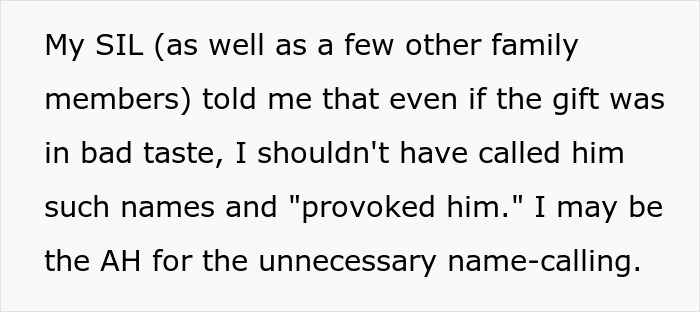 My SIL (as well as a few other family members) told me that even if the gift was in bad taste, I shouldn't have called him such names and "provoked him." I may be the AH for the unnecessary name-calling.